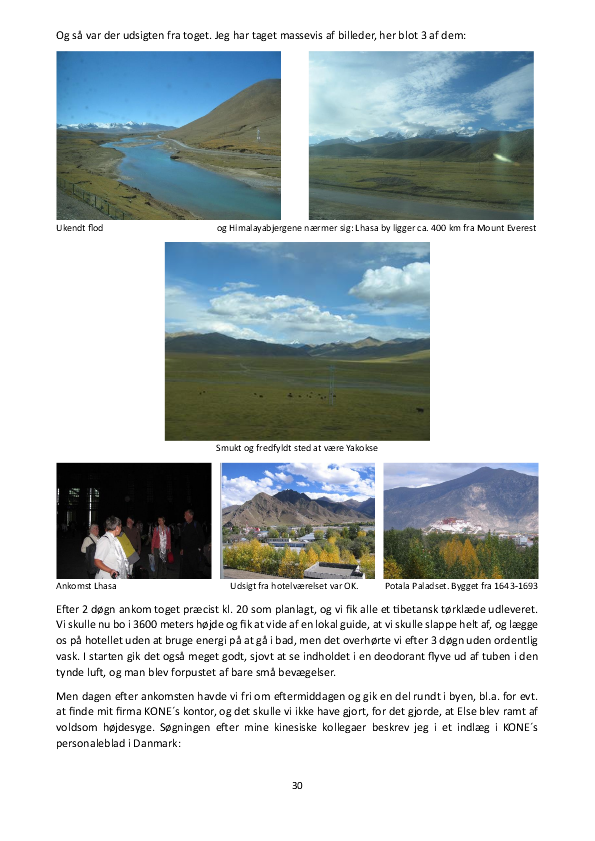 Og så var der udsigten fra toget. Jeg har taget massevis af billeder, her blot 3 af dem:

Ukendt flod

og Himalayabjergene nærmer sig: Lhasa by ligger ca. 400 km fra Mount Everest

Smukt og fredfyldt sted at være Yakokse

Ankomst Lhasa

Udsigt fra hotelværelset var OK.

Potala Paladset. Bygget fra 1643-1693

Efter 2 døgn ankom toget præcist kl. 20 som planlagt, og vi fik alle et tibetansk tørklæde udleveret. Vi skulle nu bo i 3600 meters højde og fik at vide af en lokal guide, at vi skulle slappe helt af, og lægge os på hotellet uden at bruge energi på at gå i bad, men det overhørte vi efter 3 døgn uden ordentlig vask. I starten gik det også meget godt, sjovt at se indholdet i en deodorant flyve ud af tuben i den tynde luft, og man blev forpustet af bare små bevægelser.

Men dagen efter ankomsten havde vi fri om eftermiddagen og gik en del rundt i byen, bl.a. for evt. at finde mit firma KONE´s kontor, og det skulle vi ikke have gjort, for det gjorde, at Else blev ramt af voldsom højdesyge. Søgningen efter mine kinesiske kollegaer beskrev jeg i et indlæg i KONE´s personaleblad i Danmark:

30